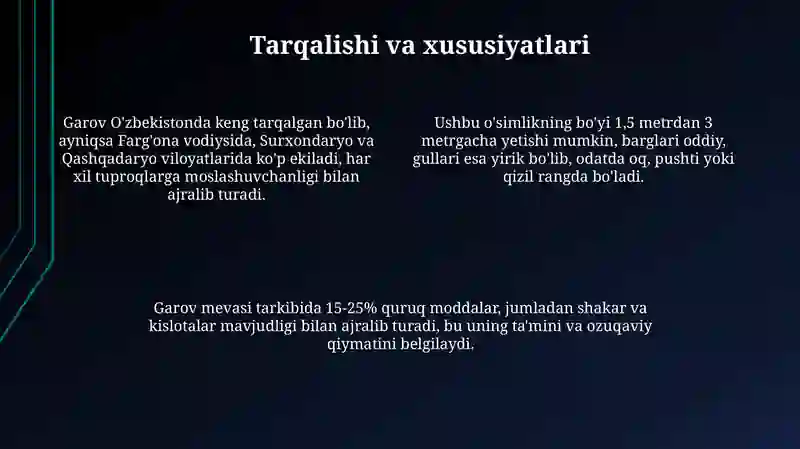 Tarqalishi va xususiyatlari

Garov O'zbekistonda keng tarqalgan bo'lib, ayniqsa Farg'ona vodiysida, Surxondaryo va Qashqadaryo viloyatlarida ko'p ekiladi, har xil tuproqlarga moslashuvchanligi bilan ajralib turadi.

Ushbu o'simlikning bo'yi 1,5 metrdan 3 metrgacha yetishi mumkin, barglari oddiy, gullari esa yirik bo'lib, odatda oq, pushti yoki qizil rangda bo'ladi.

Garov mevasi tarkibida 15-25% quruq moddalar, jumladan shakar va kislotalar mavjudligi bilan ajralib turadi, bu uning ta'mini va ozuqaviy qiymatini belgilaydi.